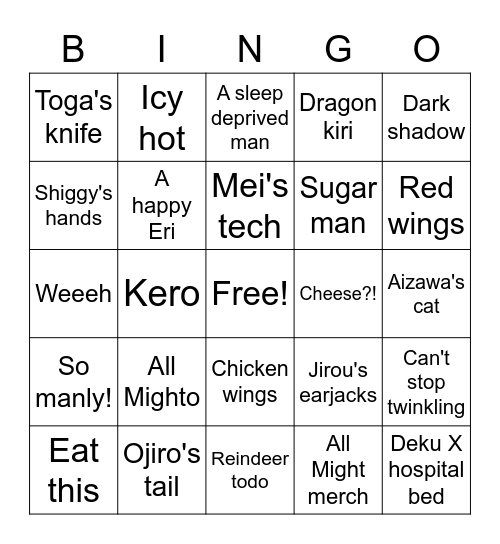 | B | I | N | G | O |
|---|---|---|---|---|
| Toga's knife | Icy hot | A sleep deprived man | Dragon kiri | Dark shadow |
| Shiggy's hands | A happy Eri | Mei's tech | Sugar man | Red wings |
| Weeeh | Kero | Free! | Cheese?! | Aizawa's cat |
| So manly! | All Mighto | Chicken wings | Jirou's earjacks | Can't stop twinkling |
| Eat this | Ojiro's tail | Reindeer todo | All Might merch | Deku X hospital bed |